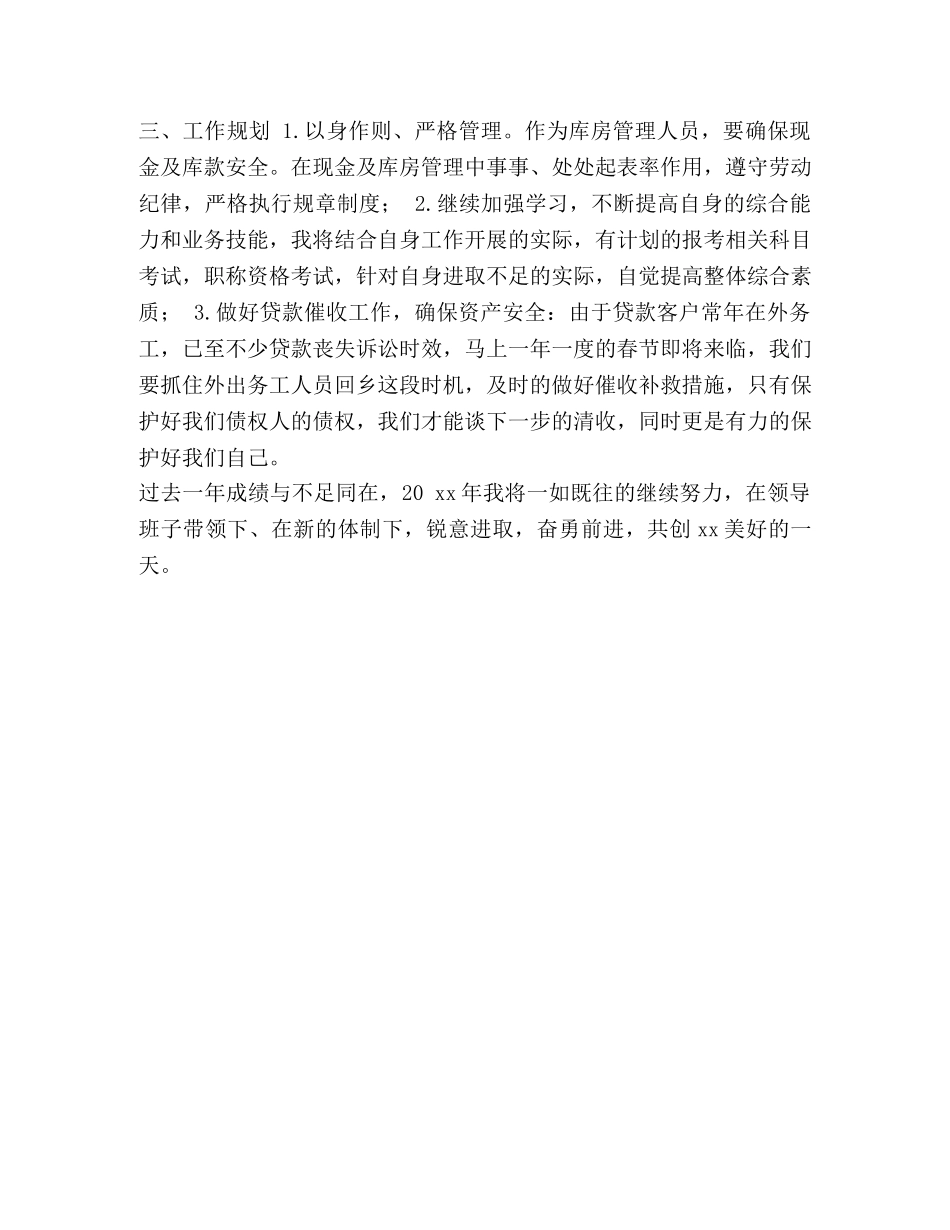 三、工作规划 1.以身作则、严格管理。作为库房管理人员，要确保现金及库款安全。在现金及库房管理中事事、处处起表率作用，遵守劳动纪律，严格执行规章制度； 2.继续加强学习，不断提高自身的综合能力和业务技能，我将结合自身工作开展的实际，有计划的报考相关科目考试，职称资格考试，针对自身进取不足的实际，自觉提高整体综合素质； 3.做好贷款催收工作，确保资产安全：由于贷款客户常年在外务工，已至不少贷款丧失诉讼时效，马上一年一度的春节即将来临，我们要抓住外出务工人员回乡这段时机，及时的做好催收补救措施，只有保护好我们债权人的债权，我们才能谈下一步的清收，同时更是有力的保护好我们自己。
过去一年成绩与不足同在，20 xx年我将一如既往的继续努力，在领导班子带领下、在新的体制下，锐意进取，奋勇前进，共创xx美好的一天。